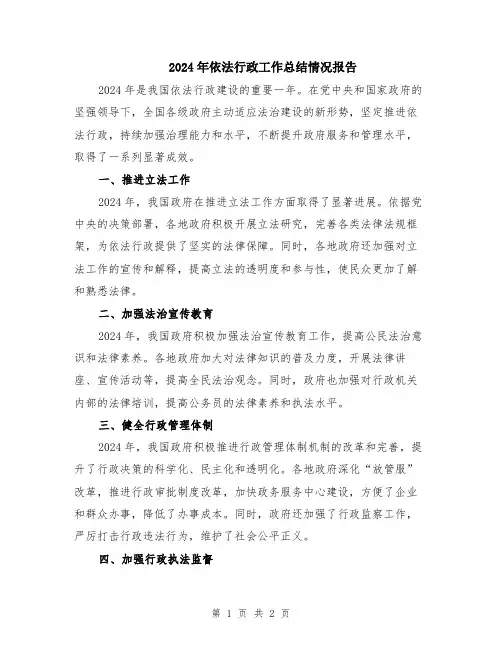 2024年依法行政工作总结情况报告

2024年是我国依法行政建设的重要一年。在党中央和国家政府的坚强领导下，全国各级政府主动适应法治建设的新形势，坚定推进依法行政，持续加强治理能力和水平，不断提升政府服务和管理水平，取得了一系列显著成效。

一、推进立法工作

2024年，我国政府在推进立法工作方面取得了显著进展。依据党中央的决策部署，各地政府积极开展立法研究，完善各类法律法规框架，为依法行政提供了坚实的法律保障。同时，各地政府还加强对立法工作的宣传和解释，提高立法的透明度和参与性，使民众更加了解和熟悉法律。

二、加强法治宣传教育

2024年，我国政府积极加强法治宣传教育工作，提高公民法治意识和法律素养。各地政府加大对法律知识的普及力度，开展法律讲座、宣传活动等，提高全民法治观念。同时，政府也加强对行政机关内部的法律培训，提高公务员的法律素养和执法水平。

三、健全行政管理体制

2024年，我国政府积极推进行政管理体制机制的改革和完善，提升了行政决策的科学化、民主化和透明化。各地政府深化“放管服”改革，推进行政审批制度改革，加快政务服务中心建设，方便了企业和群众办事，降低了办事成本。同时，政府还加强了行政监察工作，严厉打击行政违法行为，维护了社会公平正义。

四、加强行政执法监督

第 1 页 共 2 页